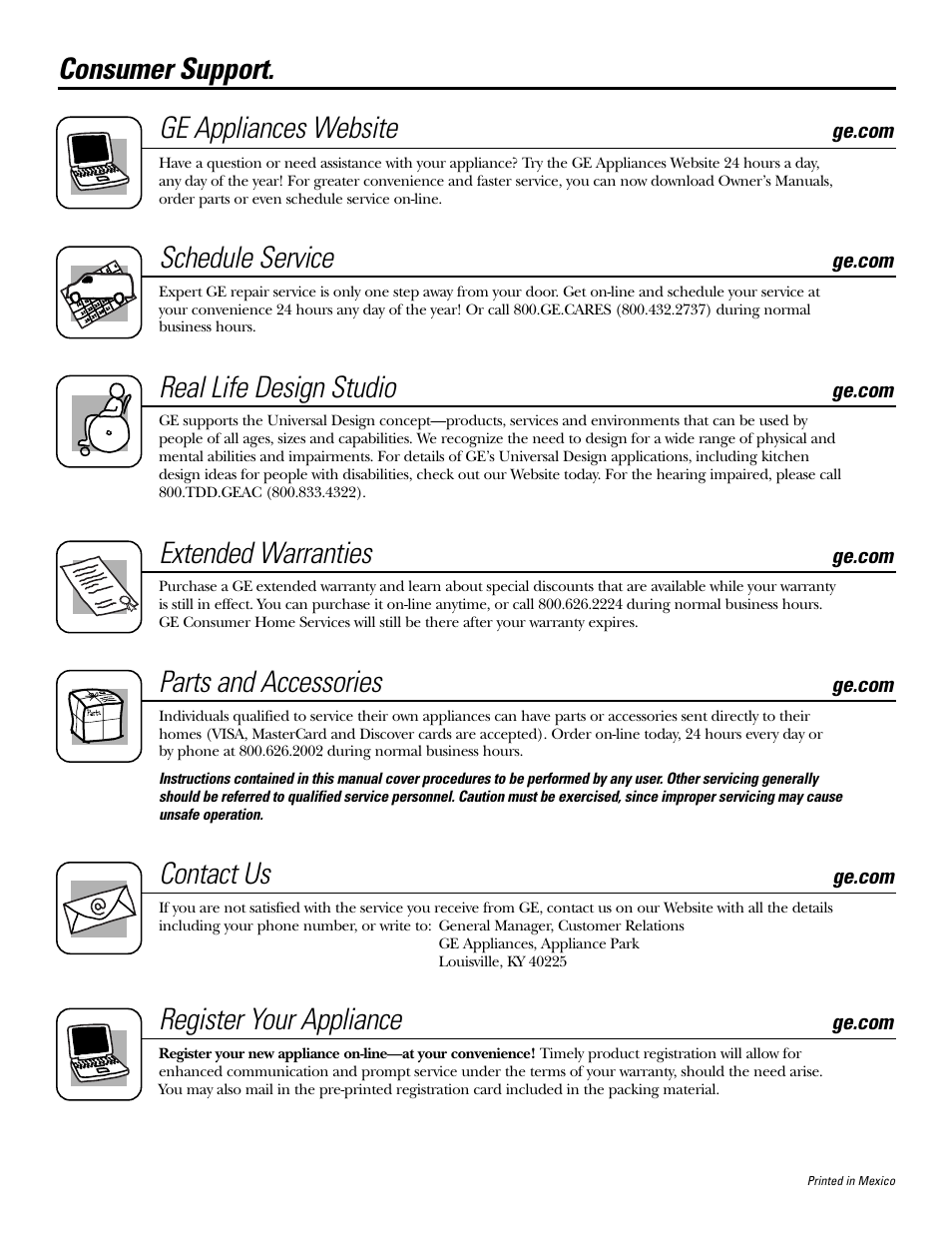 Consumer Support.

GE Appliances Website ge.com

Have a question or need assistance with your appliance? Try the GE Appliances Website 24 hours a day, any day of the year! For greater convenience and faster service, you can now download Owner's Manuals, order parts or even schedule service on-line.

Schedule Service ge.com

Expert GE repair service is only one step away from your door. Get on-line and schedule your service at your convenience 24 hours any day of the year! Or call 800.GE.CARES (800.432.2737) during normal business hours.

Real Life Design Studio ge.com

GE supports the Universal Design concept—products, services and environments that can be used by people of all ages, sizes and capabilities. We recognize the need to design for a wide range of physical and mental abilities and impairments. For details of GE's Universal Design applications, including kitchen design ideas for people with disabilities, check out our Website today. For the hearing impaired, please call 800.TDD.GEAC (800.833.4322).

Extended Warranties ge.com

Purchase a GE extended warranty and learn about special discounts that are available while your warranty is still in effect. You can purchase it on-line anytime, or call 800.626.2224 during normal business hours. GE Consumer Home Services will still be there after your warranty expires.

Parts and Accessories ge.com

Parts

Individuals qualified to service their own appliances can have parts or accessories sent directly to their homes (VISA, MasterCard and Discover cards are accepted). Order on-line today, 24 hours every day or by phone at 800.626.2002 during normal business hours.

Instructions contained in this manual cover procedures to be performed by any user. Other servicing generally should be referred to qualified service personnel. Caution must be exercised, since improper servicing may cause unsafe operation.

Contact Us ge.com

If you are not satisfied with the service you receive from GE, contact us on our Website with all the details including your phone number, or write to: General Manager, Customer Relations
GE Appliances, Appliance Park
Louisville, KY 40225

Register Your Appliance ge.com

Register your new appliance on-line—at your convenience! Timely product registration will allow for enhanced communication and prompt service under the terms of your warranty, should the need arise. You may also mail in the pre-printed registration card included in the packing material.

Printed in Mexico